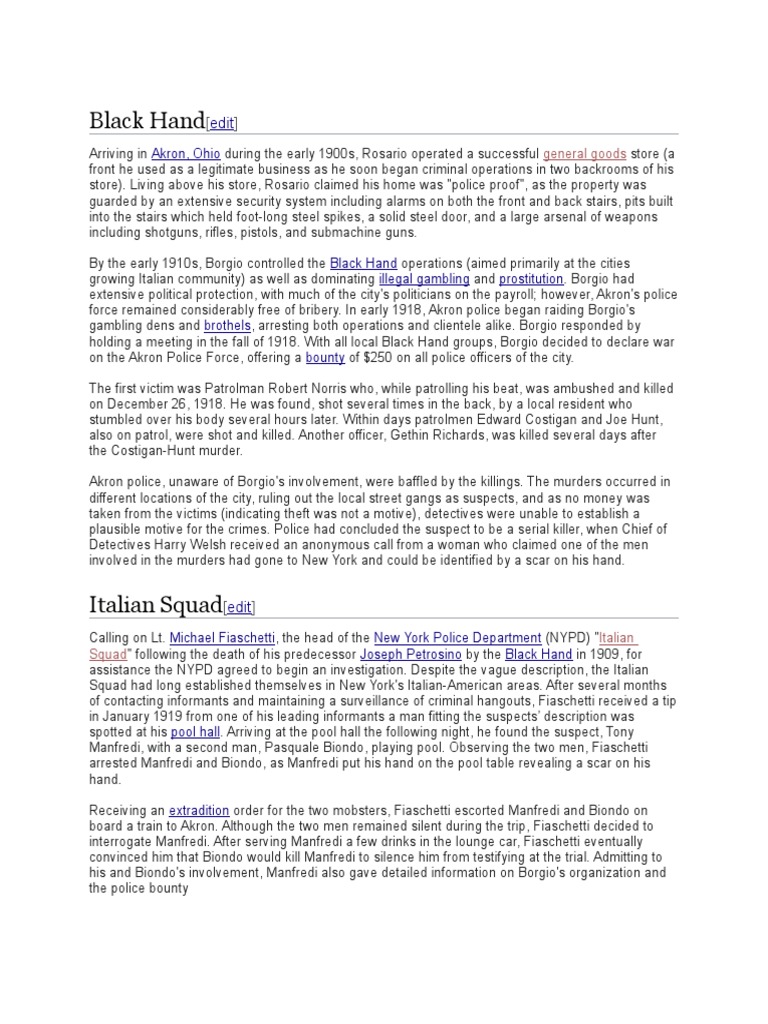 Black Hand[edit]

Arriving in Akron, Ohio during the early 1900s, Rosario operated a successful general goods store (a front he used as a legitimate business as he soon began criminal operations in two backrooms of his store). Living above his store, Rosario claimed his home was "police proof", as the property was guarded by an extensive security system including alarms on both the front and back stairs, pits built into the stairs which held foot-long steel spikes, a solid steel door, and a large arsenal of weapons including shotguns, rifles, pistols, and submachine guns.

By the early 1910s, Borgio controlled the Black Hand operations (aimed primarily at the cities growing Italian community) as well as dominating illegal gambling and prostitution. Borgio had extensive political protection, with much of the city's politicians on the payroll; however, Akron's police force remained considerably free of bribery. In early 1918, Akron police began raiding Borgio's gambling dens and brothels, arresting both operations and clientele alike. Borgio responded by holding a meeting in the fall of 1918. With all local Black Hand groups, Borgio decided to declare war on the Akron Police Force, offering a bounty of $250 on all police officers of the city.

The first victim was Patrolman Robert Norris who, while patrolling his beat, was ambushed and killed on December 26, 1918. He was found, shot several times in the back, by a local resident who stumbled over his body several hours later. Within days patrolmen Edward Costigan and Joe Hunt, also on patrol, were shot and killed. Another officer, Gethin Richards, was killed several days after the Costigan-Hunt murder.

Akron police, unaware of Borgio's involvement, were baffled by the killings. The murders occurred in different locations of the city, ruling out the local street gangs as suspects, and as no money was taken from the victims (indicating theft was not a motive), detectives were unable to establish a plausible motive for the crimes. Police had concluded the suspect to be a serial killer, when Chief of Detectives Harry Welsh received an anonymous call from a woman who claimed one of the men involved in the murders had gone to New York and could be identified by a scar on his hand.

Italian Squad[edit]

Calling on Lt. Michael Fiaschetti, the head of the New York Police Department (NYPD) "Italian Squad" following the death of his predecessor Joseph Petrosino by the Black Hand in 1909, for assistance the NYPD agreed to begin an investigation. Despite the vague description, the Italian Squad had long established themselves in New York's Italian-American areas. After several months of contacting informants and maintaining a surveillance of criminal hangouts, Fiaschetti received a tip in January 1919 from one of his leading informants a man fitting the suspects' description was spotted at his pool hall. Arriving at the pool hall the following night, he found the suspect, Tony Manfredi, with a second man, Pasquale Biondo, playing pool. Observing the two men, Fiaschetti arrested Manfredi and Biondo, as Manfredi put his hand on the pool table revealing a scar on his hand.

Receiving an extradition order for the two mobsters, Fiaschetti escorted Manfredi and Biondo on board a train to Akron. Although the two men remained silent during the trip, Fiaschetti decided to interrogate Manfredi. After serving Manfredi a few drinks in the lounge car, Fiaschetti eventually convinced him that Biondo would kill Manfredi to silence him from testifying at the trial. Admitting to his and Biondo's involvement, Manfredi also gave detailed information on Borgio's organization and the police bounty